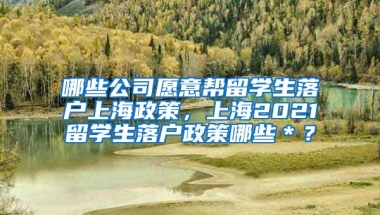 哪些公司愿意帮留学生落户上海政策，上海2021留学生落户政策哪些＊？